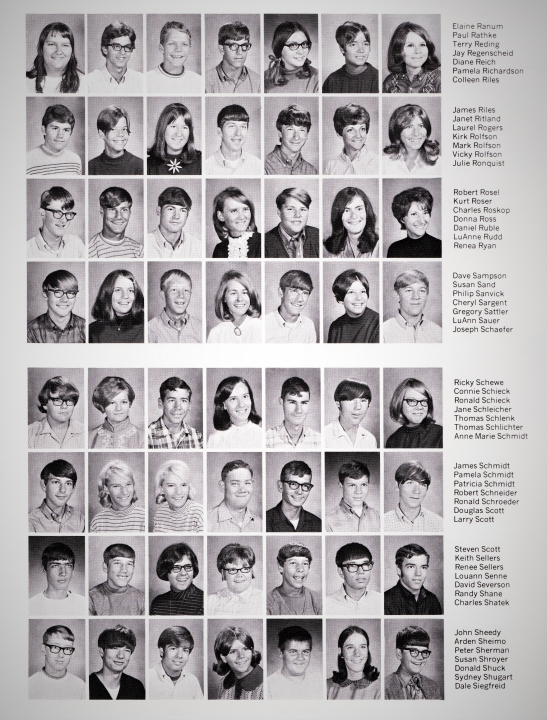 Elaine Ranum
Paul Rathke
Terry Reding
Jay Regenscheid
Diane Reich
Pamela Richardson
Colleen Riles

James Riles
Janet Ritland
Laurel Rogers
Kirk Rolfson
Mark Rolfson
Vicky Rolfson
Julie Ronquist

Robert Rosel
Kurt Roser
Charles Roskop
Donna Ross
Daniel Ruble
LuAnne Rudd
Renea Ryan

Dave Sampson
Susan Sand
Philip Sanvick
Cheryl Sargent
Gregory Sattler
LuAnn Sauer
Joseph Schaefer

Ricky Schewe
Connie Schieck
Ronald Schieck
Jane Schleicher
Thomas Schlenk
Thomas Schlichter
Anne Marie Schmidt

James Schmidt
Pamela Schmidt
Patricia Schmidt
Robert Schneider
Ronald Schroeder
Douglas Scott
Larry Scott

Steven Scott
Keith Sellers
Renee Sellers
Louann Senne
David Severson
Randy Shane
Charles Shatek

John Sheedy
Arden Sheimo
Peter Sherman
Susan Shroyer
Donald Shuck
Sydney Shugart
Dale Siegfreid